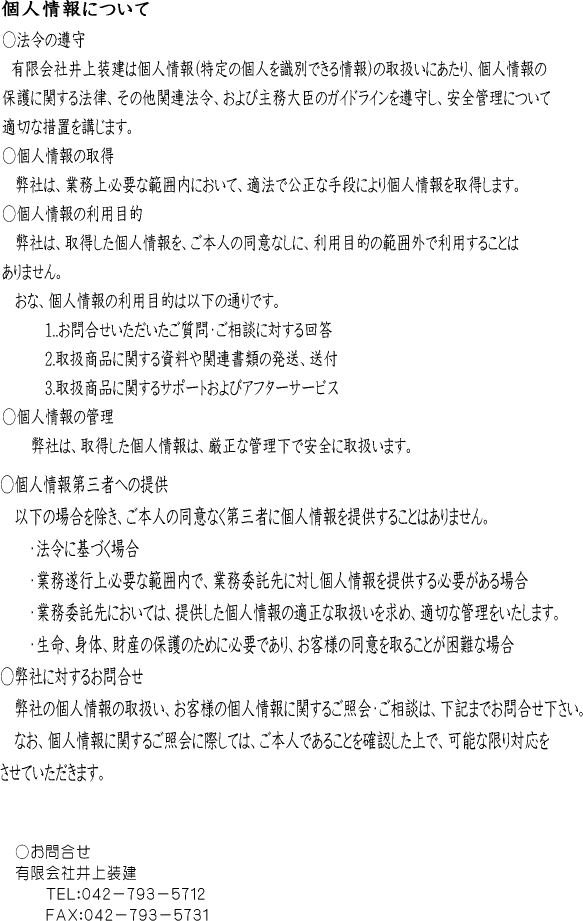 個人情報について

○法令の遵守

有限会社井上装建は個人情報(特定の個人を識別できる情報)の取扱いにあたり、個人情報の保護に関する法律、その他関連法令、および主務大臣のガイドラインを遵守し、安全管理について適切な措置を講じます。

○個人情報の取得

弊社は、業務上必要な範囲内において、適法で公正な手段により個人情報を取得します。

○個人情報の利用目的

弊社は、取得した個人情報を、ご本人の同意なしに、利用目的の範囲外で利用することはありません。

おな、個人情報の利用目的は以下の通りです。

1.お問合せいただいたご質問・ご相談に対する回答

2.取扱商品に関する資料や関連書類の発送、送付

3.取扱商品に関するサポートおよびアフターサービス

○個人情報の管理

弊社は、取得した個人情報は、厳正な管理下で安全に取扱います。

○個人情報第三者への提供

以下の場合を除き、ご本人の同意なく第三者に個人情報を提供することはありません。

・法令に基づく場合

・業務遂行上必要な範囲内で、業務委託先に対し個人情報を提供する必要がある場合

・業務委託先においては、提供した個人情報の適正な取扱いを求め、適切な管理をいたします。

・生命、身体、財産の保護のために必要であり、お客様の同意を取ることが困難な場合

○弊社に対するお問合せ

弊社の個人情報の取扱い、お客様の個人情報に関するご照会・ご相談は、下記までお問合せ下さい。

なお、個人情報に関するご照会に際しては、ご本人であることを確認した上で、可能な限り対応をさせていただきます。

○お問合せ
有限会社井上装建
TEL:042－793－5712
FAX:042－793－5731